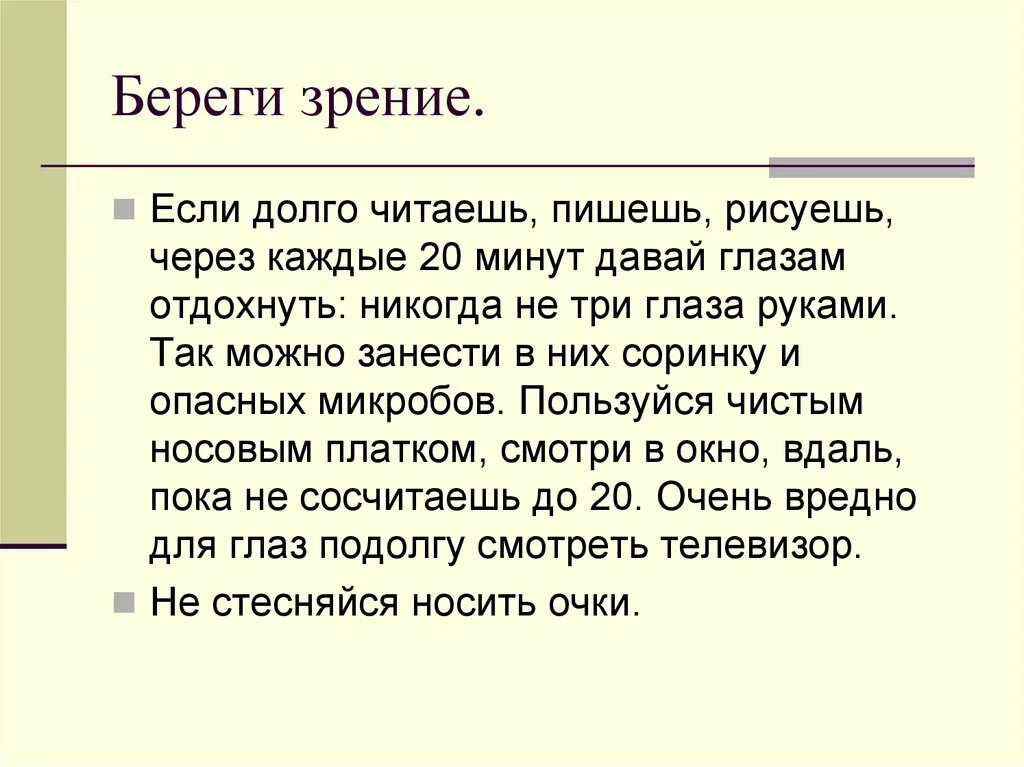 Береги зрение.

Если долго читаешь, пишешь, рисуешь, через каждые 20 минут давай глазам отдохнуть: никогда не три глаза руками. Так можно занести в них соринку и опасных микробов. Пользуйся чистым носовым платком, смотри в окно, вдаль, пока не сосчитаешь до 20. Очень вредно для глаз подолгу смотреть телевизор.

Не стесняйся носить очки.